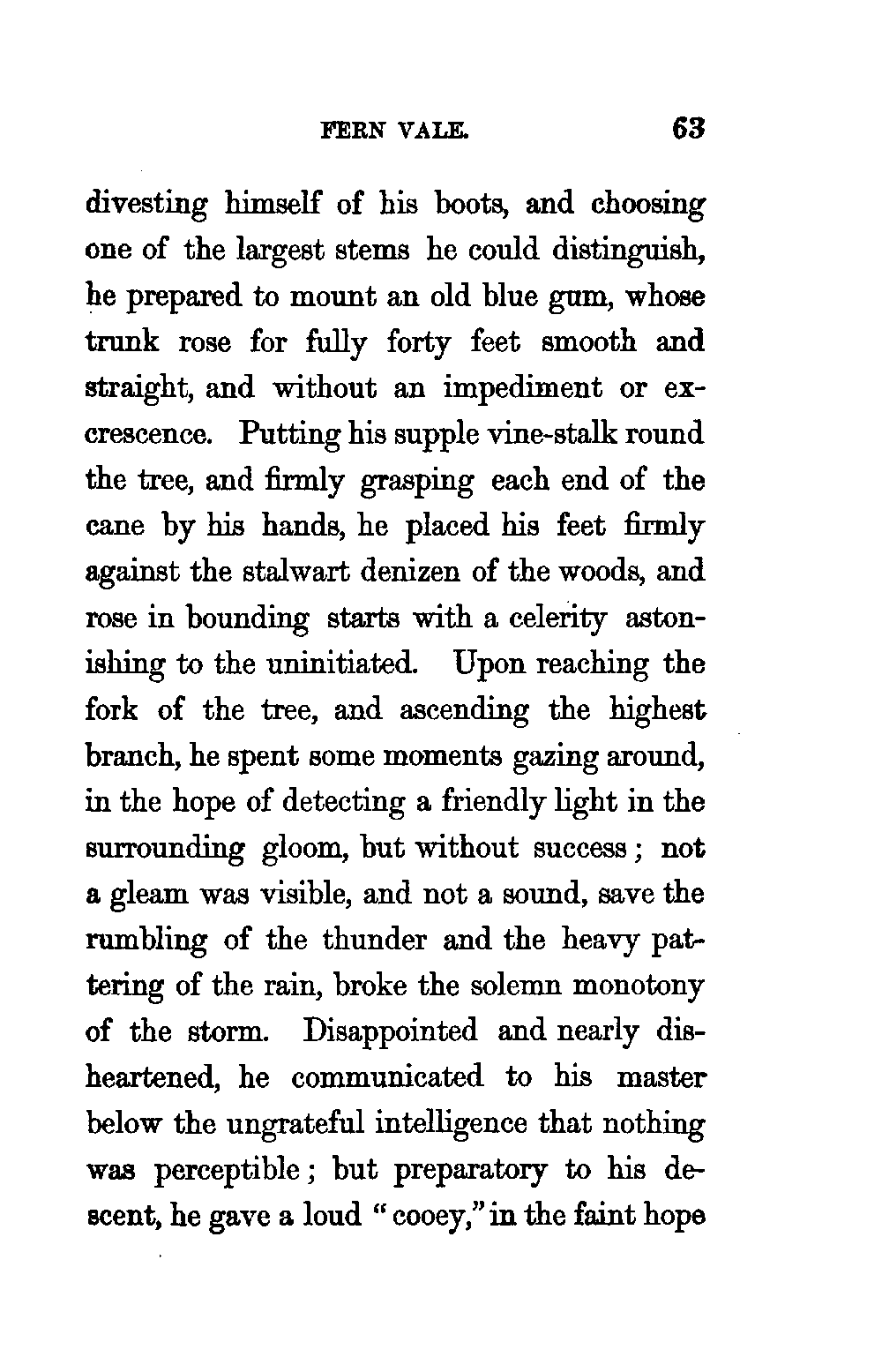 FERN VALE. 63

divesting himself of his boots, and choosing one of the largest stems he could distinguish, he prepared to mount an old blue gum, whose trunk rose for fully forty feet smooth and straight, and without an impediment or excrescence. Putting his supple vine-stalk round the tree, and firmly grasping each end of the cane by his hands, he placed his feet firmly against the stalwart denizen of the woods, and rose in bounding starts with a celerity astonishing to the uninitiated. Upon reaching the fork of the tree, and ascending the highest branch, he spent some moments gazing around, in the hope of detecting a friendly light in the surrounding gloom, but without success; not a gleam was visible, and not a sound, save the rumbling of the thunder and the heavy pattering of the rain, broke the solemn monotony of the storm. Disappointed and nearly disheartened, he communicated to his master below the ungrateful intelligence that nothing was perceptible; but preparatory to his descent, he gave a loud "cooey," in the faint hope